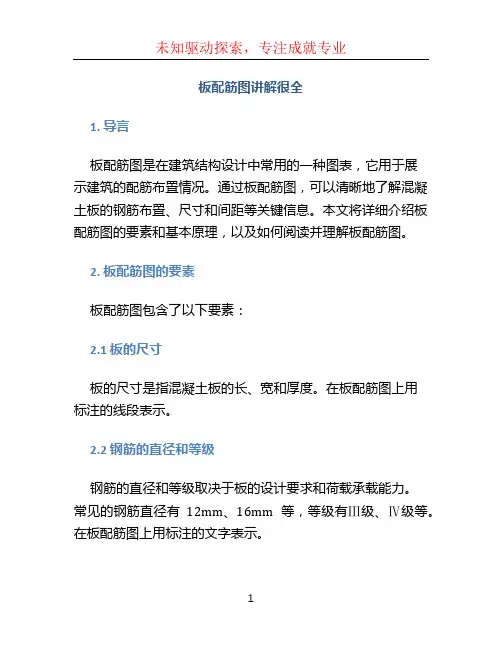 未知驱动探索，专注成就专业

板配筋图讲解很全

1. 导言

板配筋图是在建筑结构设计中常用的一种图表，它用于展示建筑的配筋布置情况。通过板配筋图，可以清晰地了解混凝土板的钢筋布置、尺寸和间距等关键信息。本文将详细介绍板配筋图的要素和基本原理，以及如何阅读并理解板配筋图。

2. 板配筋图的要素

板配筋图包含了以下要素：

2.1 板的尺寸

板的尺寸是指混凝土板的长、宽和厚度。在板配筋图上用标注的线段表示。

2.2 钢筋的直径和等级

钢筋的直径和等级取决于板的设计要求和荷载承载能力。常见的钢筋直径有 12mm、16mm 等，等级有Ⅲ级、Ⅳ级等。在板配筋图上用标注的文字表示。

1